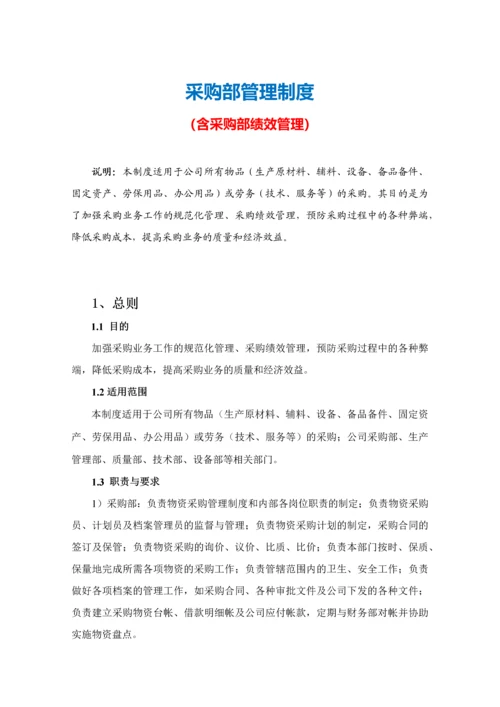 采购部管理制度

（含采购部绩效管理）

说明：本制度适用于公司所有物品（生产原材料、辅料、设备、备品备件、固定资产、劳保用品、办公用品）或劳务（技术、服务等）的采购。其目的是为了加强采购业务工作的规范化管理、采购绩效管理，预防采购过程中的各种弊端，降低采购成本，提高采购业务的质量和经济效益。

1、总则

1.1 目的

加强采购业务工作的规范化管理、采购绩效管理，预防采购过程中的各种弊端，降低采购成本，提高采购业务的质量和经济效益。

1.2 适用范围

本制度适用于公司所有物品（生产原材料、辅料、设备、备品备件、固定资产、劳保用品、办公用品）或劳务（技术、服务等）的采购；公司采购部、生产管理部、质量部、技术部、设备部等相关部门。

1.3 职责与要求

1）采购部：负责物资采购管理制度和内部各岗位职责的制定；负责物资采购员、计划员及档案管理员的监督与管理；负责物资采购计划的制定，采购合同的签订及保管；负责物资采购的询价、议价、比质、比价；负责本部门按时、保质、保量地完成所需各项物资的采购工作；负责管辖范围内的卫生、安全工作；负责做好各项档案的管理工作，如采购合同、各种审批文件及公司下发的各种文件；负责建立采购物资台帐、借款明细帐及公司应付帐款，定期与财务部对帐并协助实施物资盘点。